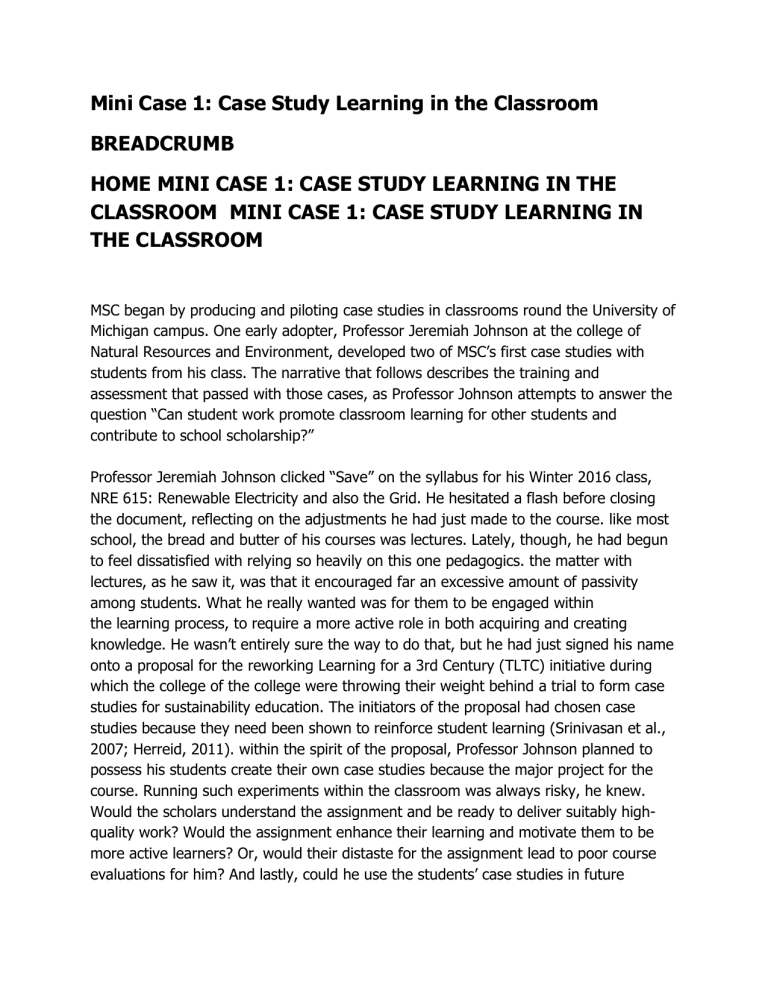 Mini Case 1: Case Study Learning in the Classroom

BREADCRUMB

HOME MINI CASE 1: CASE STUDY LEARNING IN THE CLASSROOM MINI CASE 1: CASE STUDY LEARNING IN THE CLASSROOM

MSC began by producing and piloting case studies in classrooms round the University of Michigan campus. One early adopter, Professor Jeremiah Johnson at the college of Natural Resources and Environment, developed two of MSC's first case studies with students from his class. The narrative that follows describes the training and assessment that passed with those cases, as Professor Johnson attempts to answer the question "Can student work promote classroom learning for other students and contribute to school scholarship?"

Professor Jeremiah Johnson clicked "Save" on the syllabus for his Winter 2016 class, NRE 615: Renewable Electricity and also the Grid. He hesitated a flash before closing the document, reflecting on the adjustments he had just made to the course. like most school, the bread and butter of his courses was lectures. Lately, though, he had begun to feel dissatisfied with relying so heavily on this one pedagogics. the matter with lectures, as he saw it, was that it encouraged far an excessive amount of passivity among students. What he really wanted was for them to be engaged within the learning process, to require a more active role in both acquiring and creating knowledge. He wasn't entirely sure the way to do that, but he had just signed his name onto a proposal for the reworking Learning for a 3rd Century (TLTC) initiative during which the college of the college were throwing their weight behind a trial to form case studies for sustainability education. The initiators of the proposal had chosen case studies because they need been shown to reinforce student learning (Srinivasan et al., 2007; Herreid, 2011). within the spirit of the proposal, Professor Johnson planned to possess his students create their own case studies because the major project for the course. Running such experiments within the classroom was always risky, he knew. Would the scholars understand the assignment and be ready to deliver suitably high-quality work? Would the assignment enhance their learning and motivate them to be more active learners? Or, would their distaste for the assignment lead to poor course evaluations for him? And lastly, could he use the students' case studies in future